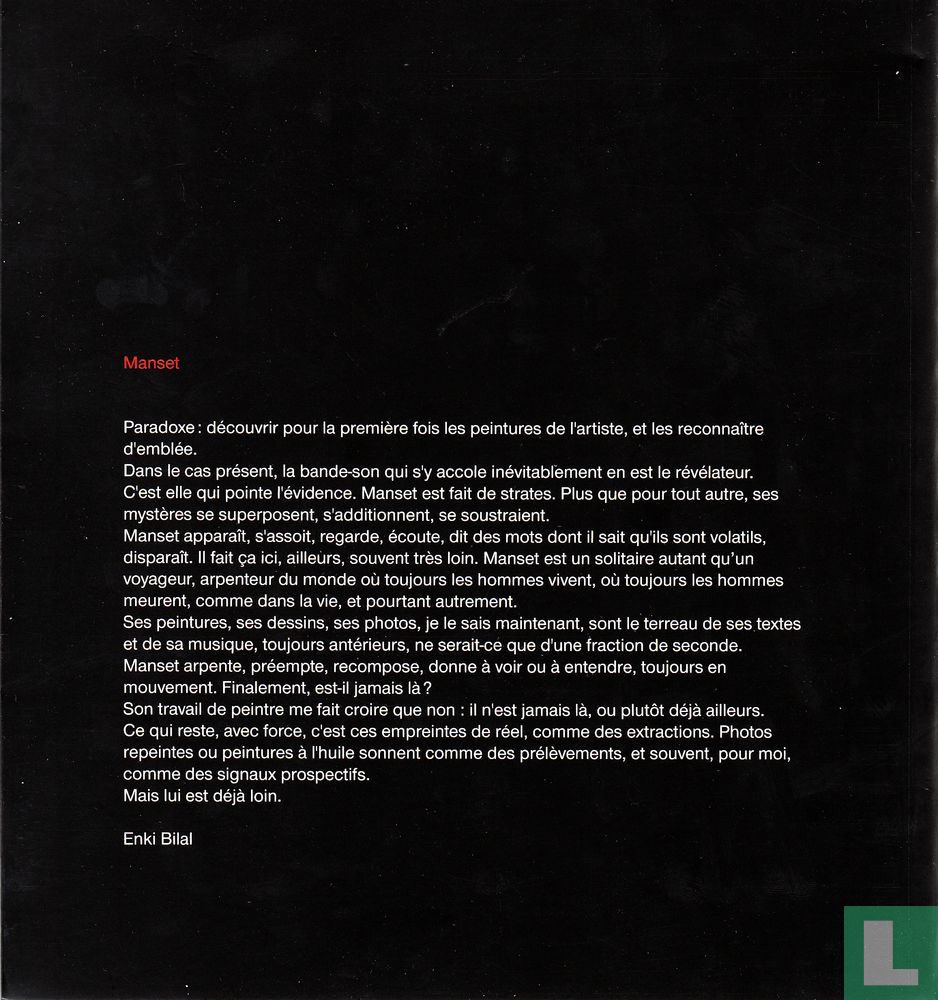 Manset

Paradoxe : découvrir pour la première fois les peintures de l'artiste, et les reconnaître d'emblée.
Dans le cas présent, la bande-son qui s'y accole inévitablement en est le révélateur.
C'est elle qui pointe l'évidence. Manset est fait de strates. Plus que pour tout autre, ses mystères se superposent, s'additionnent, se soustraient.
Manset apparaît, s'assoit, regarde, écoute, dit des mots dont il sait qu'ils sont volatils, disparaît. Il fait ça ici, ailleurs, souvent très loin. Manset est un solitaire autant qu'un voyageur, arpenteur du monde où toujours les hommes vivent, où toujours les hommes meurent, comme dans la vie, et pourtant autrement.
Ses peintures, ses dessins, ses photos, je le sais maintenant, sont le terreau de ses textes et de sa musique, toujours antérieurs, ne serait-ce que d'une fraction de seconde.
Manset arpente, préempte, recompose, donne à voir ou à entendre, toujours en mouvement. Finalement, est-il jamais là ?
Son travail de peintre me fait croire que non : il n'est jamais là, ou plutôt déjà ailleurs.
Ce qui reste, avec force, c'est ces empreintes de réel, comme des extractions. Photos repeintes ou peintures à l'huile sonnent comme des prélèvements, et souvent, pour moi, comme des signaux prospectifs.
Mais lui est déjà loin.

Enki Bilal

L